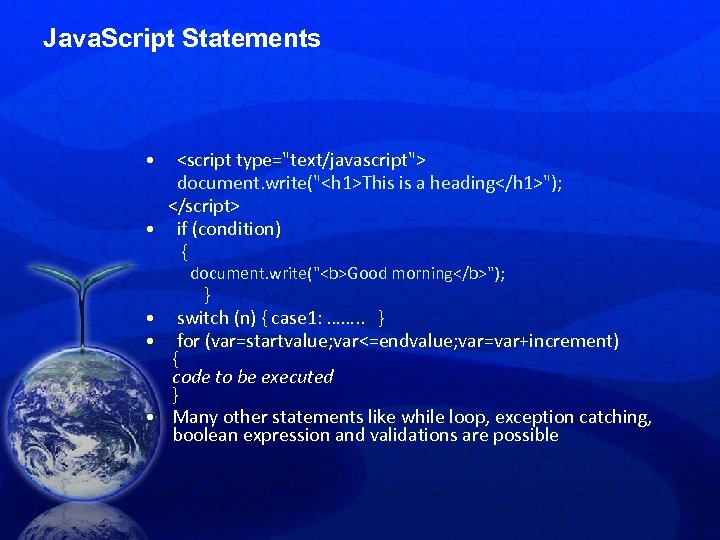 JavaScript Statements

• <script type="text/javascript">
document.write("<h1>This is a heading</h1>");
</script>
• if (condition)
{
document.write("<b>Good morning</b>");
}
• switch (n) { case1: …….. }
• for (var=startvalue;var<=endvalue;var=var+increment)
{
code to be executed
}
• Many other statements like while loop, exception catching, boolean expression and validations are possible